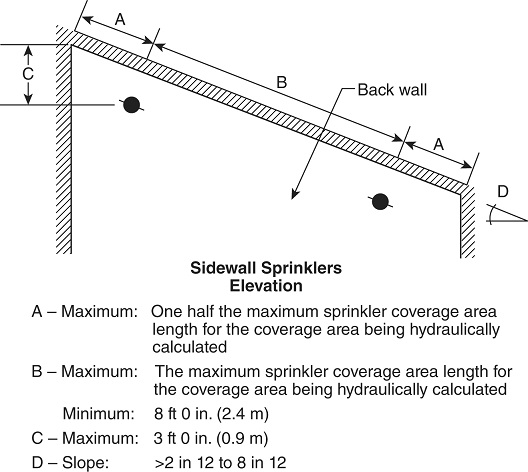 A

C

B

Back wall

A

D

Sidewall Sprinklers
Elevation

A – Maximum: One half the maximum sprinkler coverage area length for the coverage area being hydraulically calculated

B – Maximum: The maximum sprinkler coverage area length for the coverage area being hydraulically calculated

Minimum: 8 ft 0 in. (2.4 m)

C – Maximum: 3 ft 0 in. (0.9 m)

D – Slope: >2 in 12 to 8 in 12